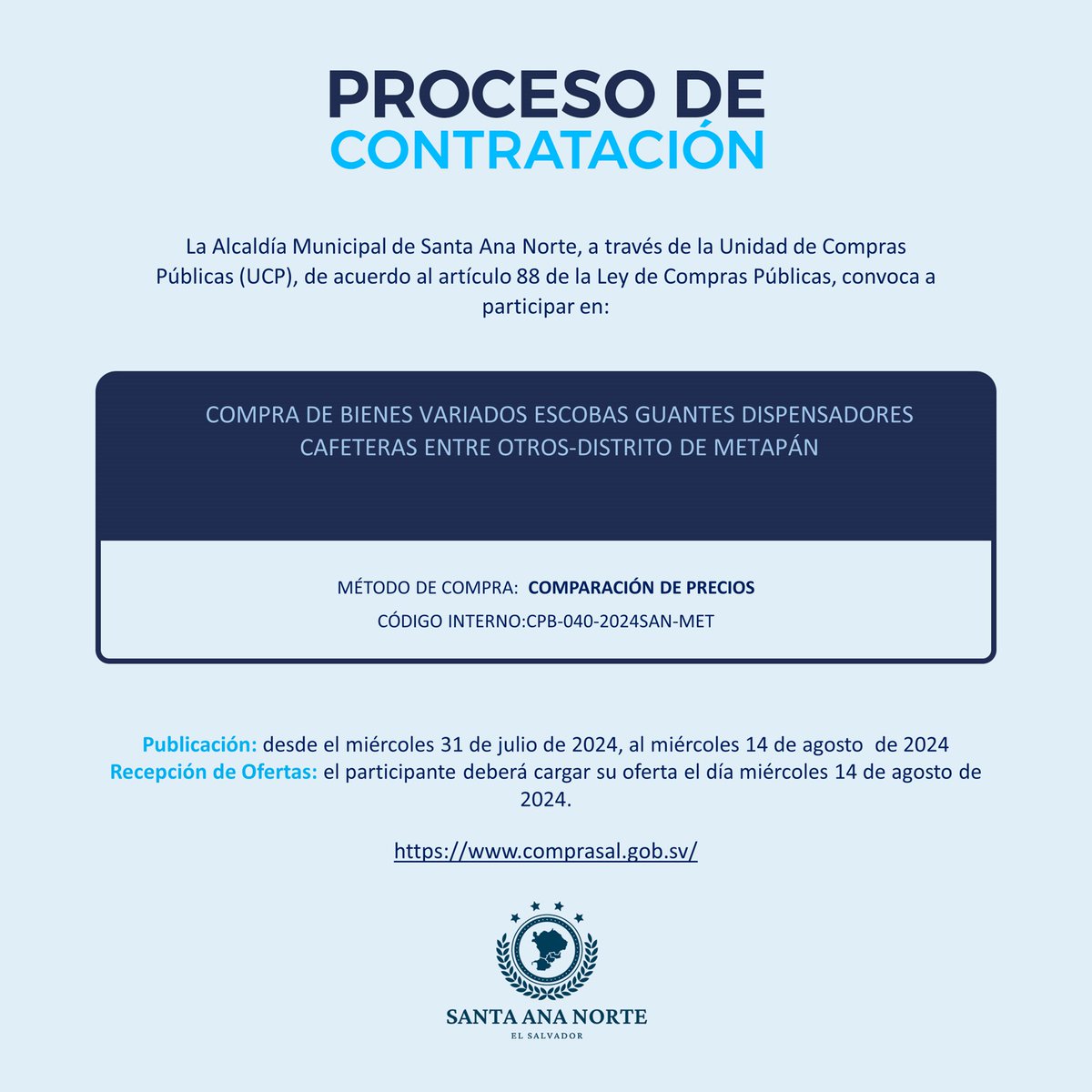 PROCESO DE
CONTRATACIÓN

La Alcaldía Municipal de Santa Ana Norte, a través de la Unidad de Compras Públicas (UCP), de acuerdo al artículo 88 de la Ley de Compras Públicas, convoca a participar en:

COMPRA DE BIENES VARIADOS ESCOBAS GUANTES DISPENSADORES CAFETERAS ENTRE OTROS-DISTRITO DE METAPÁN

MÉTODO DE COMPRA: COMPARACIÓN DE PRECIOS
CÓDIGO INTERNO:CPB-040-2024SAN-MET

Publicación: desde el miércoles 31 de julio de 2024, al miércoles 14 de agosto de 2024
Recepción de Ofertas: el participante deberá cargar su oferta el día miércoles 14 de agosto de 2024.

https://www.comprasal.gob.sv/

SANTA ANA NORTE
EL SALVADOR